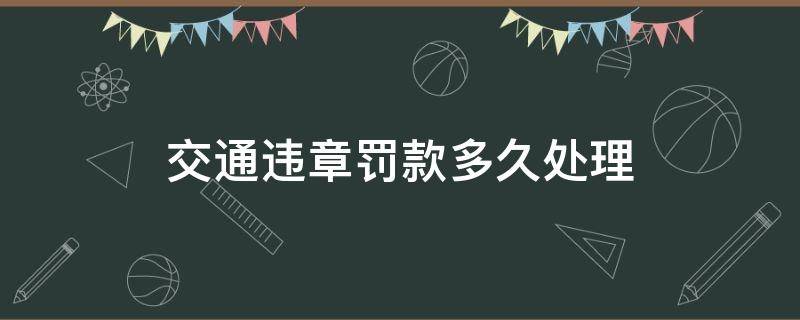 交通违章罚款多久处理